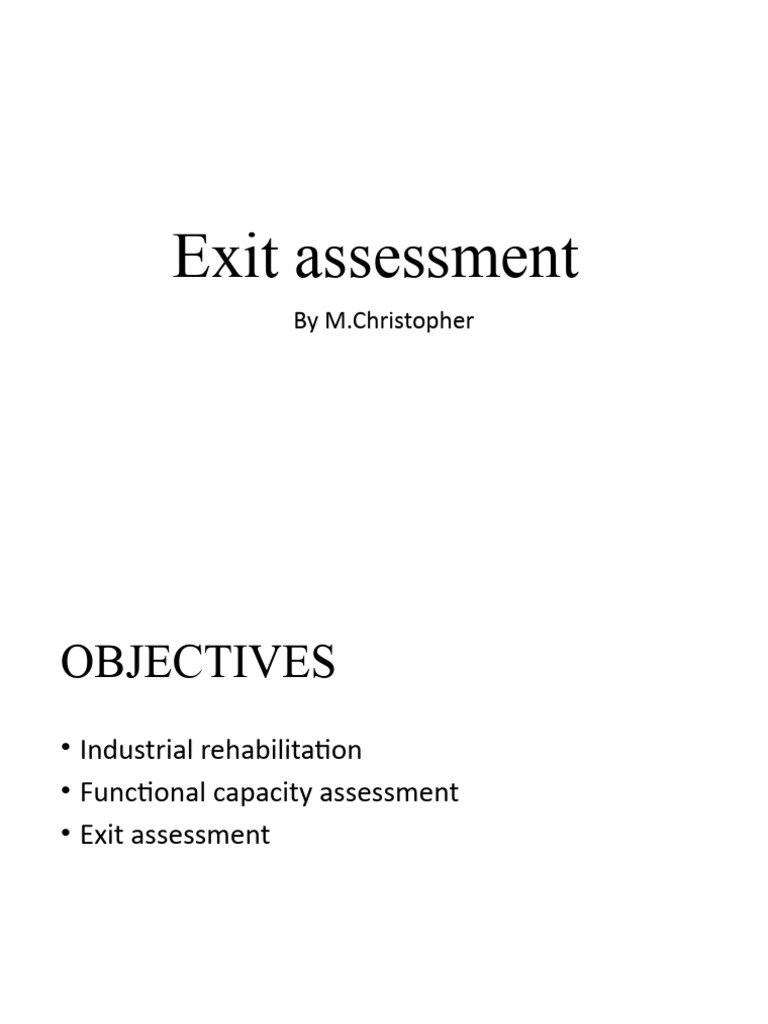 Exit assessment

By M.Christopher

OBJECTIVES

• Industrial rehabilitation
• Functional capacity assessment
• Exit assessment